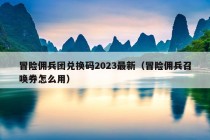 冒险佣兵团兑换码2023最新（冒险佣兵召唤券怎么用）